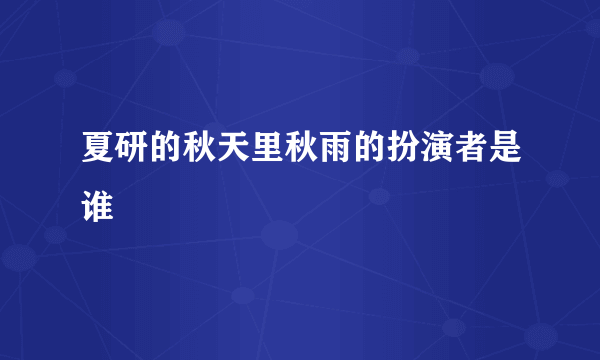 夏研的秋天里秋雨的扮演者是谁